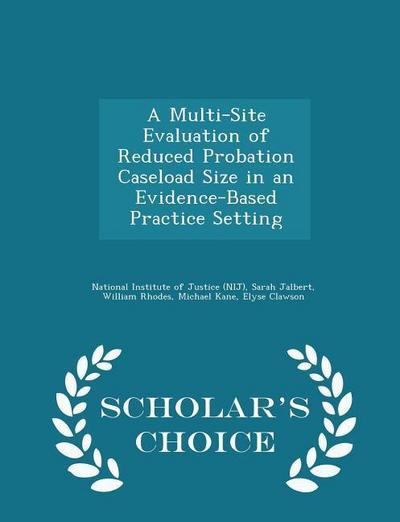 A Multi-Site Evaluation of Reduced Probation Caseload Size in an Evidence-Based Practice Setting

National Institute of Justice (NIJ), Sarah Jalbert, William Rhodes, Michael Kane, Elyse Clawson

SCHOLAR'S CHOICE